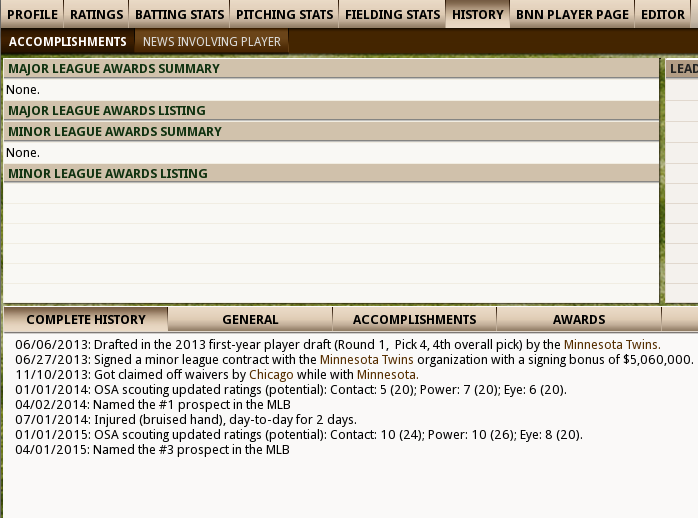 PROFILE RATINGS BATTING STATS PITCHING STATS FIELDING STATS HISTORY BNN PLAYER PAGE EDITOR

ACCOMPLISHMENTS NEWS INVOLVING PLAYER

MAJOR LEAGUE AWARDS SUMMARY

None.

MAJOR LEAGUE AWARDS LISTING

MINOR LEAGUE AWARDS SUMMARY

None.

MINOR LEAGUE AWARDS LISTING

LEAD

COMPLETE HISTORY GENERAL ACCOMPLISHMENTS AWARDS

06/06/2013: Drafted in the 2013 first-year player draft (Round 1, Pick 4, 4th overall pick) by the Minnesota Twins.
06/27/2013: Signed a minor league contract with the Minnesota Twins organization with a signing bonus of $5,060,000.
11/10/2013: Got claimed off waivers by Chicago while with Minnesota.
01/01/2014: OSA scouting updated ratings (potential): Contact: 5 (20); Power: 7 (20); Eye: 6 (20).
04/02/2014: Named the #1 prospect in the MLB
07/01/2014: Injured (bruised hand), day-to-day for 2 days.
01/01/2015: OSA scouting updated ratings (potential): Contact: 10 (24); Power: 10 (26); Eye: 8 (20).
04/01/2015: Named the #3 prospect in the MLB